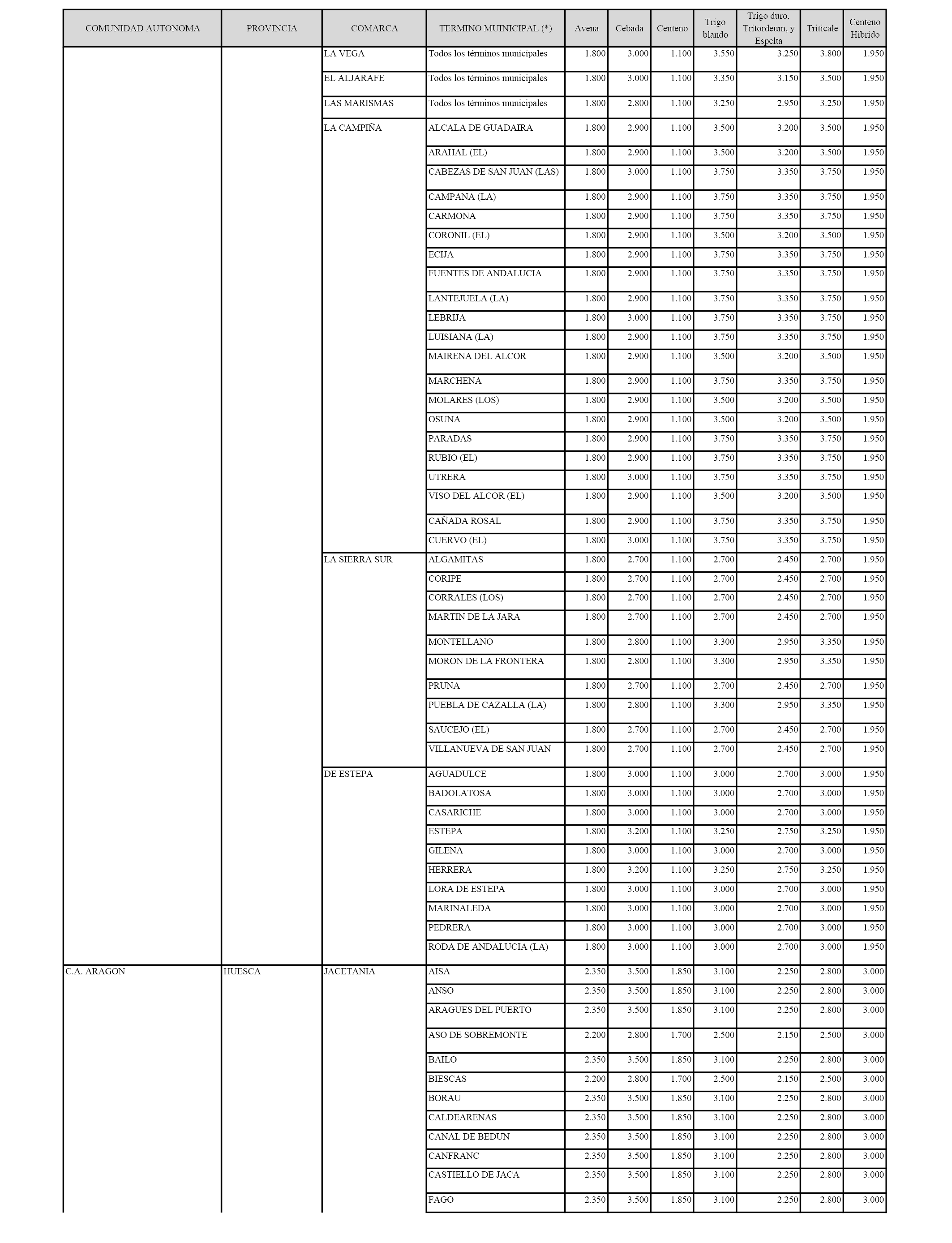 | COMUNIDAD AUTONOMA | PROVINCIA | COMARCA | TERMINO MUINICIPAL (*) | Avena | Cebada | Centeno | Trigo blando | Trigo duro, Tritordeum, y Espelta | Triticale | Centeno Hibrido |
|---|---|---|---|---|---|---|---|---|---|---|
| | | LA VEGA | Todos los términos municipales | 1.800 | 3.000 | 1.100 | 3.550 | 3.250 | 3.800 | 1.950 |
| | | EL ALJARAFE | Todos los términos municipales | 1.800 | 3.000 | 1.100 | 3.350 | 3.150 | 3.500 | 1.950 |
| | | LAS MARISMAS | Todos los términos municipales | 1.800 | 2.800 | 1.100 | 3.250 | 2.950 | 3.250 | 1.950 |
| | | LA CAMPIÑA | ALCALA DE GUADAIRA | 1.800 | 2.900 | 1.100 | 3.500 | 3.200 | 3.500 | 1.950 |
| | | | ARAHAL (EL) | 1.800 | 2.900 | 1.100 | 3.500 | 3.200 | 3.500 | 1.950 |
| | | | CABEZAS DE SAN JUAN (LAS) | 1.800 | 3.000 | 1.100 | 3.750 | 3.350 | 3.750 | 1.950 |
| | | | CAMPANA (LA) | 1.800 | 2.900 | 1.100 | 3.750 | 3.350 | 3.750 | 1.950 |
| | | | CARMONA | 1.800 | 2.900 | 1.100 | 3.750 | 3.350 | 3.750 | 1.950 |
| | | | CORONIL (EL) | 1.800 | 2.900 | 1.100 | 3.500 | 3.200 | 3.500 | 1.950 |
| | | | ECIJA | 1.800 | 2.900 | 1.100 | 3.750 | 3.350 | 3.750 | 1.950 |
| | | | FUENTES DE ANDALUCIA | 1.800 | 2.900 | 1.100 | 3.750 | 3.350 | 3.750 | 1.950 |
| | | | LANTEJUELA (LA) | 1.800 | 2.900 | 1.100 | 3.750 | 3.350 | 3.750 | 1.950 |
| | | | LEBRIJA | 1.800 | 3.000 | 1.100 | 3.750 | 3.350 | 3.750 | 1.950 |
| | | | LUISIANA (LA) | 1.800 | 2.900 | 1.100 | 3.750 | 3.350 | 3.750 | 1.950 |
| | | | MAIRENA DEL ALCOR | 1.800 | 2.900 | 1.100 | 3.500 | 3.200 | 3.500 | 1.950 |
| | | | MARCHENA | 1.800 | 2.900 | 1.100 | 3.750 | 3.350 | 3.750 | 1.950 |
| | | | MOLARES (LOS) | 1.800 | 2.900 | 1.100 | 3.500 | 3.200 | 3.500 | 1.950 |
| | | | OSUNA | 1.800 | 2.900 | 1.100 | 3.500 | 3.200 | 3.500 | 1.950 |
| | | | PARADAS | 1.800 | 2.900 | 1.100 | 3.750 | 3.350 | 3.750 | 1.950 |
| | | | RUBIO (EL) | 1.800 | 2.900 | 1.100 | 3.750 | 3.350 | 3.750 | 1.950 |
| | | | UTRERA | 1.800 | 3.000 | 1.100 | 3.750 | 3.350 | 3.750 | 1.950 |
| | | | VISO DEL ALCOR (EL) | 1.800 | 2.900 | 1.100 | 3.500 | 3.200 | 3.500 | 1.950 |
| | | | CAÑADA ROSAL | 1.800 | 2.900 | 1.100 | 3.750 | 3.350 | 3.750 | 1.950 |
| | | | CUERVO (EL) | 1.800 | 3.000 | 1.100 | 3.750 | 3.350 | 3.750 | 1.950 |
| | | LA SIERRA SUR | ALGAMITAS | 1.800 | 2.700 | 1.100 | 2.700 | 2.450 | 2.700 | 1.950 |
| | | | CORIPE | 1.800 | 2.700 | 1.100 | 2.700 | 2.450 | 2.700 | 1.950 |
| | | | CORRALES (LOS) | 1.800 | 2.700 | 1.100 | 2.700 | 2.450 | 2.700 | 1.950 |
| | | | MARTIN DE LA JARA | 1.800 | 2.700 | 1.100 | 2.700 | 2.450 | 2.700 | 1.950 |
| | | | MONTELLANO | 1.800 | 2.800 | 1.100 | 3.300 | 2.950 | 3.350 | 1.950 |
| | | | MORON DE LA FRONTERA | 1.800 | 2.800 | 1.100 | 3.300 | 2.950 | 3.350 | 1.950 |
| | | | PRUNA | 1.800 | 2.700 | 1.100 | 2.700 | 2.450 | 2.700 | 1.950 |
| | | | PUEBLA DE CAZALLA (LA) | 1.800 | 2.800 | 1.100 | 3.300 | 2.950 | 3.350 | 1.950 |
| | | | SAUCEJO (EL) | 1.800 | 2.700 | 1.100 | 2.700 | 2.450 | 2.700 | 1.950 |
| | | | VILLANUEVA DE SAN JUAN | 1.800 | 2.700 | 1.100 | 2.700 | 2.450 | 2.700 | 1.950 |
| | | DE ESTEPA | AGUADULCE | 1.800 | 3.000 | 1.100 | 3.000 | 2.700 | 3.000 | 1.950 |
| | | | BADOLATOSA | 1.800 | 3.000 | 1.100 | 3.000 | 2.700 | 3.000 | 1.950 |
| | | | CASARICHE | 1.800 | 3.000 | 1.100 | 3.000 | 2.700 | 3.000 | 1.950 |
| | | | ESTEPA | 1.800 | 3.200 | 1.100 | 3.250 | 2.750 | 3.250 | 1.950 |
| | | | GILENA | 1.800 | 3.000 | 1.100 | 3.000 | 2.700 | 3.000 | 1.950 |
| | | | HERRERA | 1.800 | 3.200 | 1.100 | 3.250 | 2.750 | 3.250 | 1.950 |
| | | | LORA DE ESTEPA | 1.800 | 3.000 | 1.100 | 3.000 | 2.700 | 3.000 | 1.950 |
| | | | MARINALEDA | 1.800 | 3.000 | 1.100 | 3.000 | 2.700 | 3.000 | 1.950 |
| | | | PEDRERA | 1.800 | 3.000 | 1.100 | 3.000 | 2.700 | 3.000 | 1.950 |
| | | | RODA DE ANDALUCIA (LA) | 1.800 | 3.000 | 1.100 | 3.000 | 2.700 | 3.000 | 1.950 |
| C.A. ARAGON | HUESCA | JACETANIA | AISA | 2.350 | 3.500 | 1.850 | 3.100 | 2.250 | 2.800 | 3.000 |
| | | | ANSO | 2.350 | 3.500 | 1.850 | 3.100 | 2.250 | 2.800 | 3.000 |
| | | | ARAGUES DEL PUERTO | 2.350 | 3.500 | 1.850 | 3.100 | 2.250 | 2.800 | 3.000 |
| | | | ASO DE SOBREMONTE | 2.200 | 2.800 | 1.700 | 2.500 | 2.150 | 2.500 | 3.000 |
| | | | BAILO | 2.350 | 3.500 | 1.850 | 3.100 | 2.250 | 2.800 | 3.000 |
| | | | BIESCAS | 2.200 | 2.800 | 1.700 | 2.500 | 2.150 | 2.500 | 3.000 |
| | | | BORAU | 2.350 | 3.500 | 1.850 | 3.100 | 2.250 | 2.800 | 3.000 |
| | | | CALDEARENAS | 2.350 | 3.500 | 1.850 | 3.100 | 2.250 | 2.800 | 3.000 |
| | | | CANAL DE BEDUN | 2.350 | 3.500 | 1.850 | 3.100 | 2.250 | 2.800 | 3.000 |
| | | | CANFRANC | 2.350 | 3.500 | 1.850 | 3.100 | 2.250 | 2.800 | 3.000 |
| | | | CASTIELLO DE JACA | 2.350 | 3.500 | 1.850 | 3.100 | 2.250 | 2.800 | 3.000 |
| | | | FAGO | 2.350 | 3.500 | 1.850 | 3.100 | 2.250 | 2.800 | 3.000 |